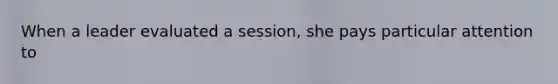 When a leader evaluated a session, she pays particular attention to